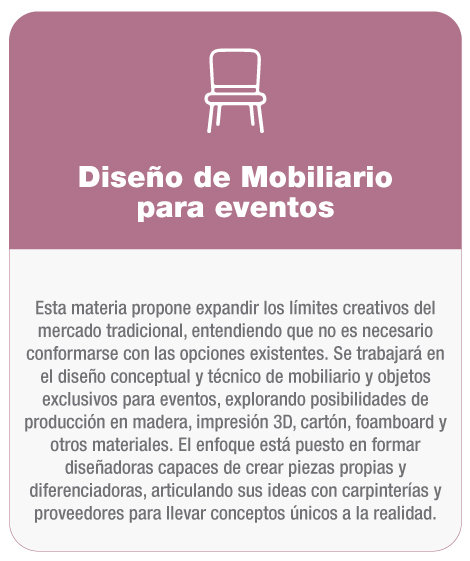 Diseño de Mobiliario para eventos

Esta materia propone expandir los límites creativos del mercado tradicional, entendiendo que no es necesario conformarse con las opciones existentes. Se trabajará en el diseño conceptual y técnico de mobiliario y objetos exclusivos para eventos, explorando posibilidades de producción en madera, impresión 3D, cartón, foamboard y otros materiales. El enfoque está puesto en formar diseñadoras capaces de crear piezas propias y diferenciadoras, articulando sus ideas con carpinterías y proveedores para llevar conceptos únicos a la realidad.